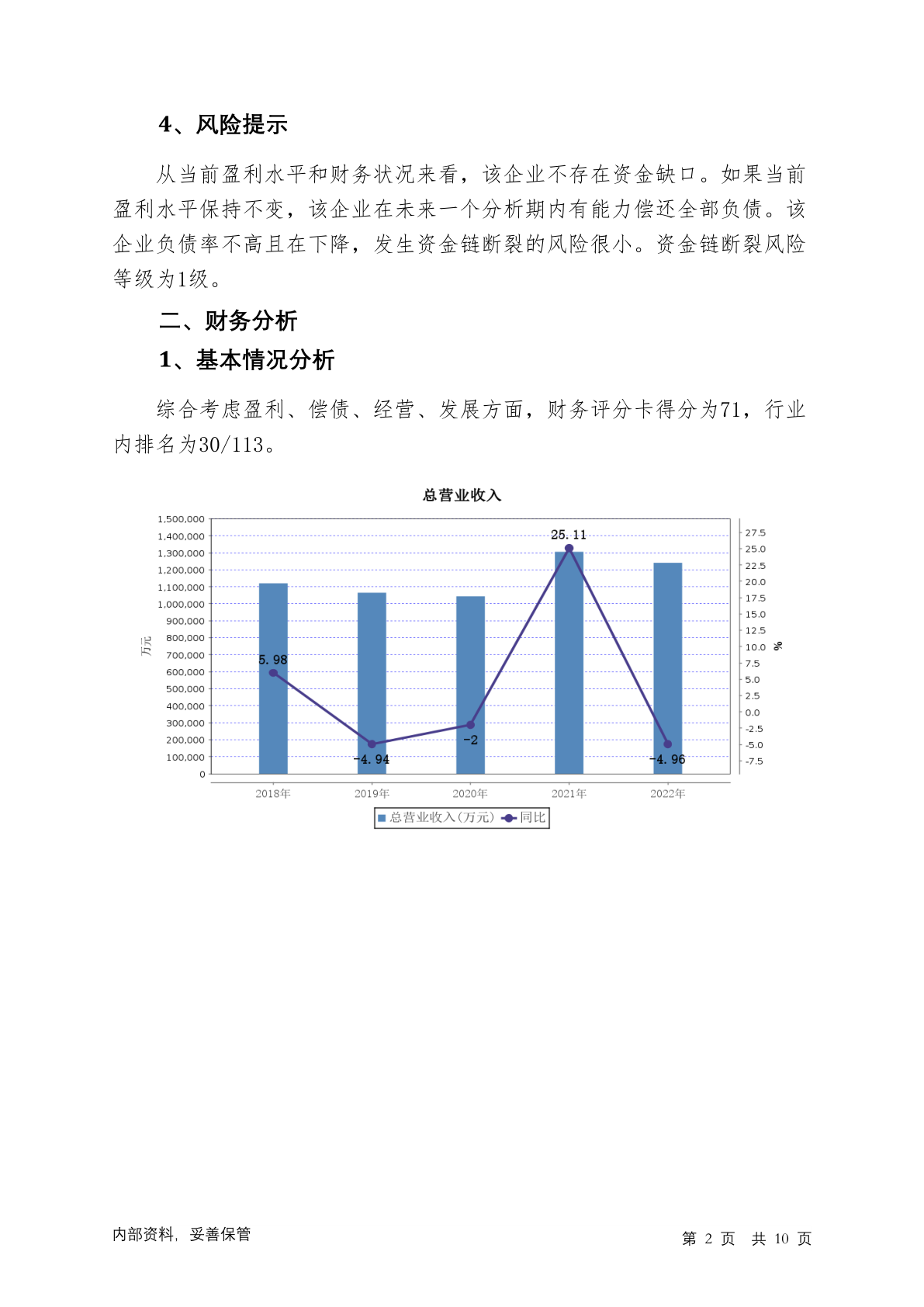 4、风险提示

从当前盈利水平和财务状况来看，该企业不存在资金缺口。如果当前盈利水平保持不变，该企业在未来一个分析期内有能力偿还全部负债。该企业负债率不高且在下降，发生资金链断裂的风险很小。资金链断裂风险等级为1级。

二、财务分析

1、基本情况分析

综合考虑盈利、偿债、经营、发展方面，财务评分卡得分为71，行业内排名为30/113。

总营业收入

1,500,000
1,400,000
1,300,000
1,200,000
1,100,000
1,000,000
900,000
800,000
700,000
600,000
500,000
400,000
300,000
200,000
100,000
0

万元

27.5
25.0
22.5
20.0
17.5
15.0
12.5
10.0
7.5
5.0
2.5
0.0
-2.5
-5.0
-7.5

%

5.98
-4.94
-2
25.11
-4.96

2018年
2019年
2020年
2021年
2022年

总营业收入(万元) 同比

内部资料，妥善保管

第 2 页 共 10 页